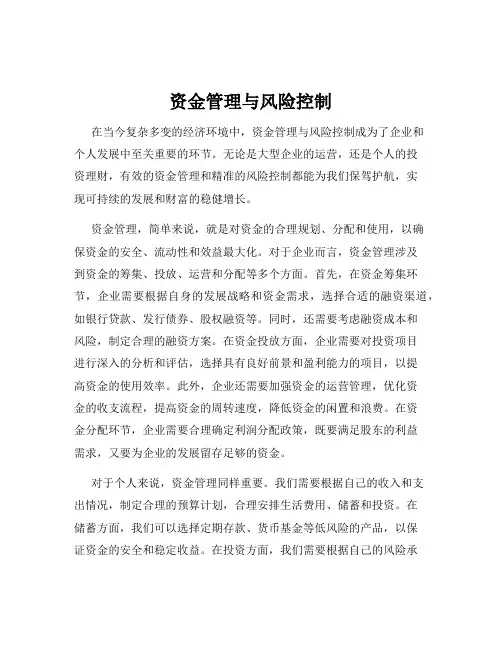 资金管理与风险控制

在当今复杂多变的经济环境中，资金管理与风险控制成为了企业和个人发展中至关重要的环节。无论是大型企业的运营，还是个人的投资理财，有效的资金管理和精准的风险控制都能为我们保驾护航，实现可持续的发展和财富的稳健增长。

资金管理，简单来说，就是对资金的合理规划、分配和使用，以确保资金的安全、流动性和效益最大化。对于企业而言，资金管理涉及到资金的筹集、投放、运营和分配等多个方面。首先，在资金筹集环节，企业需要根据自身的发展战略和资金需求，选择合适的融资渠道，如银行贷款、发行债券、股权融资等。同时，还需要考虑融资成本和风险，制定合理的融资方案。在资金投放方面，企业需要对投资项目进行深入的分析和评估，选择具有良好前景和盈利能力的项目，以提高资金的使用效率。此外，企业还需要加强资金的运营管理，优化资金的收支流程，提高资金的周转速度，降低资金的闲置和浪费。在资金分配环节，企业需要合理确定利润分配政策，既要满足股东的利益需求，又要为企业的发展留存足够的资金。

对于个人来说，资金管理同样重要。我们需要根据自己的收入和支出情况，制定合理的预算计划，合理安排生活费用、储蓄和投资。在储蓄方面，我们可以选择定期存款、货币基金等低风险的产品，以保证资金的安全和稳定收益。在投资方面，我们需要根据自己的风险承